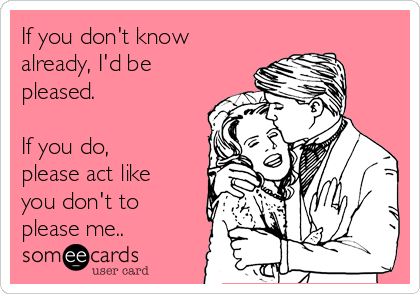 If you don't know already, I'd be pleased.

If you do, please act like you don't to please me..

someecards
user card